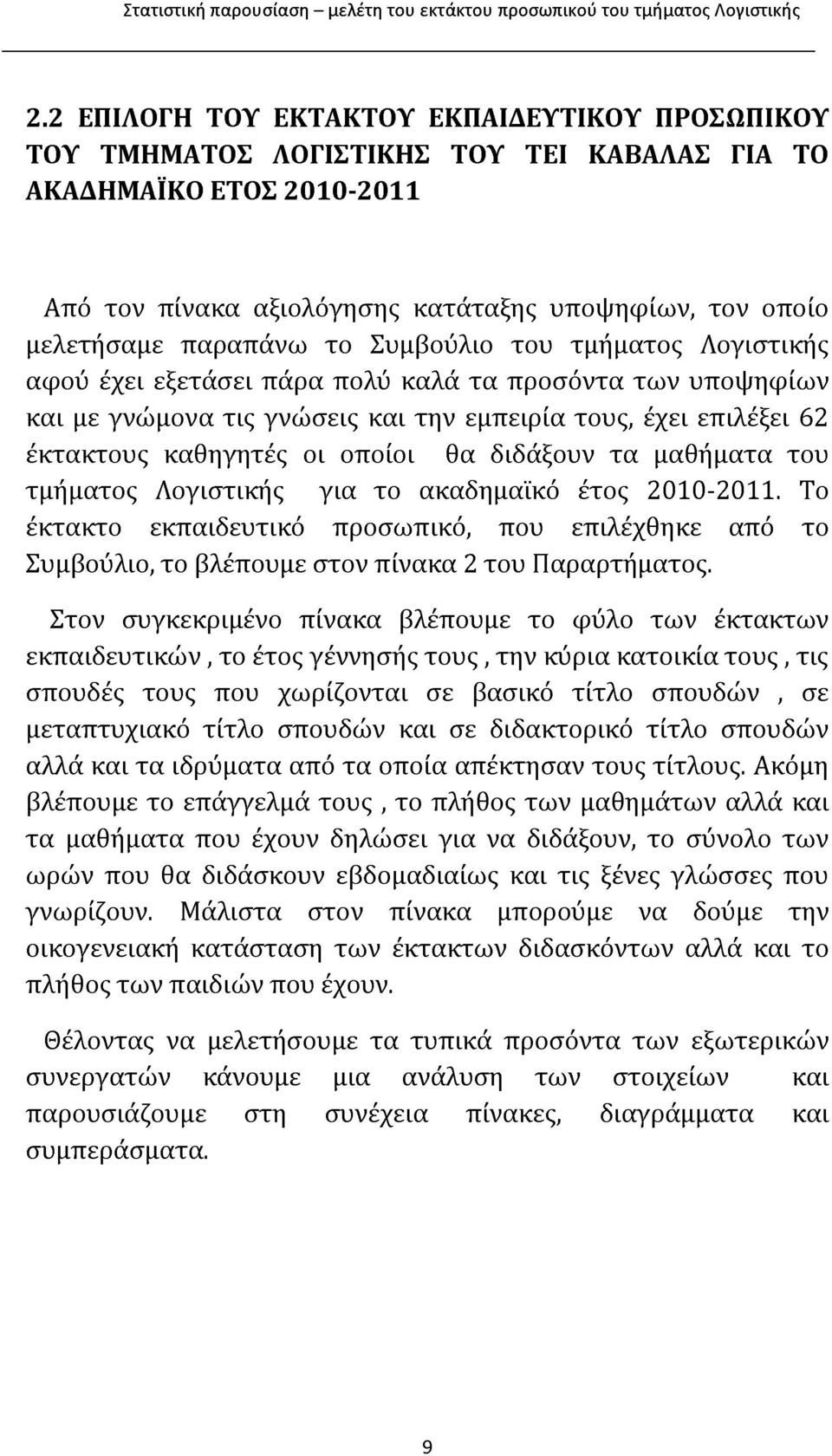 Στατιστική παρουσίαση – μελέτη του εκτάκτου προσωπικού του τμήματος Λογιστικής

2.2 ΕΠΙΛΟΓΗ ΤΟΥ ΕΚΤΑΚΤΟΥ ΕΚΠΑΙΔΕΥΤΙΚΟΥ ΠΡΟΣΩΠΙΚΟΥ ΤΟΥ ΤΜΗΜΑΤΟΣ ΛΟΓΙΣΤΙΚΗΣ ΤΟΥ ΤΕΙ ΚΑΒΑΛΑΣ ΓΙΑ ΤΟ ΑΚΑΔΗΜΑΪΚΟ ΕΤΟΣ 2010-2011

Από τον πίνακα αξιολόγησης κατάταξης υποψηφίων, τον οποίο μελετήσαμε παραπάνω το Συμβούλιο του τμήματος Λογιστικής αφού έχει εξετάσει πάρα πολύ καλά τα προσόντα των υποψηφίων και με γνώμονα τις γνώσεις και την εμπειρία τους, έχει επιλέξει 62 έκτακτους καθηγητές οι οποίοι θα διδάξουν τα μαθήματα του τμήματος Λογιστικής για το ακαδημαϊκό έτος 2010-2011. Το έκτακτο εκπαιδευτικό προσωπικό, που επιλέχθηκε από το Συμβούλιο, το βλέπουμε στον πίνακα 2 του Παραρτήματος.

Στον συγκεκριμένο πίνακα βλέπουμε το φύλο των έκτακτων εκπαιδευτικών , το έτος γέννησής τους , την κύρια κατοικία τους , τις σπουδές τους που χωρίζονται σε βασικό τίτλο σπουδών , σε μεταπτυχιακό τίτλο σπουδών και σε διδακτορικό τίτλο σπουδών αλλά και τα ιδρύματα από τα οποία απέκτησαν τους τίτλους. Ακόμη βλέπουμε το επάγγελμά τους , το πλήθος των μαθημάτων αλλά και τα μαθήματα που έχουν δηλώσει για να διδάξουν, το σύνολο των ωρών που θα διδάσκουν εβδομαδιαίως και τις ξένες γλώσσες που γνωρίζουν. Μάλιστα στον πίνακα μπορούμε να δούμε την οικογενειακή κατάσταση των έκτακτων διδασκόντων αλλά και το πλήθος των παιδιών που έχουν.

Θέλοντας να μελετήσουμε τα τυπικά προσόντα των εξωτερικών συνεργατών κάνουμε μια ανάλυση των στοιχείων και παρουσιάζουμε στη συνέχεια πίνακες, διαγράμματα και συμπεράσματα.

9